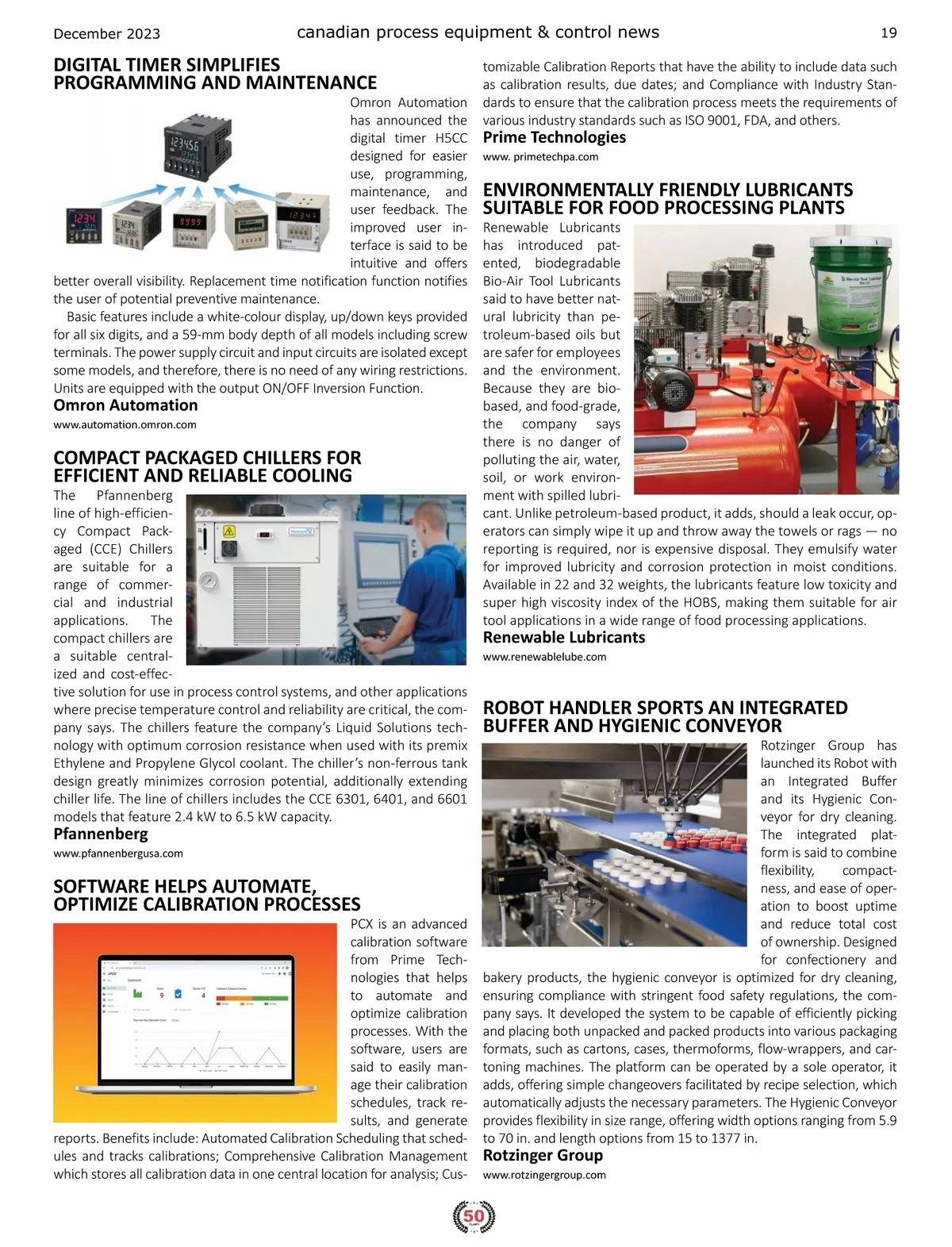 December 2023 canadian process equipment & control news 19

DIGITAL TIMER SIMPLIFIES PROGRAMMING AND MAINTENANCE

Omron Automation has announced the digital timer H5CC designed for easier use, programming, maintenance, and user feedback. The improved user interface is said to be intuitive and offers better overall visibility. Replacement time notification function notifies the user of potential preventive maintenance.

Basic features include a white-colour display, up/down keys provided for all six digits, and a 59-mm body depth of all models including screw terminals. The power supply circuit and input circuits are isolated except some models, and therefore, there is no need of any wiring restrictions. Units are equipped with the output ON/OFF Inversion Function.

Omron Automation
www.automation.omron.com

COMPACT PACKAGED CHILLERS FOR EFFICIENT AND RELIABLE COOLING

The Pfannenberg line of high-efficiency Compact Packaged (CCE) Chillers are suitable for a range of commercial and industrial applications. The compact chillers are a suitable centralized and cost-effective solution for use in process control systems, and other applications where precise temperature control and reliability are critical, the company says. The chillers feature the company's Liquid Solutions technology with optimum corrosion resistance when used with its premix Ethylene and Propylene Glycol coolant. The chiller's non-ferrous tank design greatly minimizes corrosion potential, additionally extending chiller life. The line of chillers includes the CCE 6301, 6401, and 6601 models that feature 2.4 kW to 6.5 kW capacity.

Pfannenberg
www.pfannenbergusa.com

SOFTWARE HELPS AUTOMATE, OPTIMIZE CALIBRATION PROCESSES

PCX is an advanced calibration software from Prime Technologies that helps to automate and optimize calibration processes. With the software, users are said to easily manage their calibration schedules, track results, and generate reports. Benefits include: Automated Calibration Scheduling that schedules and tracks calibrations; Comprehensive Calibration Management which stores all calibration data in one central location for analysis; Customizable Calibration Reports that have the ability to include data such as calibration results, due dates; and Compliance with Industry Standards to ensure that the calibration process meets the requirements of various industry standards such as ISO 9001, FDA, and others.

Prime Technologies
www. primetechpa.com

ENVIRONMENTALLY FRIENDLY LUBRICANTS SUITABLE FOR FOOD PROCESSING PLANTS

Renewable Lubricants has introduced patented, biodegradable Bio-Air Tool Lubricants said to have better natural lubricity than petroleum-based oils but are safer for employees and the environment. Because they are bio-based, and food-grade, the company says there is no danger of polluting the air, water, soil, or work environment with spilled lubricant. Unlike petroleum-based product, it adds, should a leak occur, operators can simply wipe it up and throw away the towels or rags — no reporting is required, nor is expensive disposal. They emulsify water for improved lubricity and corrosion protection in moist conditions. Available in 22 and 32 weights, the lubricants feature low toxicity and super high viscosity index of the HOBS, making them suitable for air tool applications in a wide range of food processing applications.

Renewable Lubricants
www.renewablelube.com

ROBOT HANDLER SPORTS AN INTEGRATED BUFFER AND HYGIENIC CONVEYOR

Rotzinger Group has launched its Robot with an Integrated Buffer and its Hygienic Conveyor for dry cleaning. The integrated platform is said to combine flexibility, compactness, and ease of operation to boost uptime and reduce total cost of ownership. Designed for confectionery and bakery products, the hygienic conveyor is optimized for dry cleaning, ensuring compliance with stringent food safety regulations, the company says. It developed the system to be capable of efficiently picking and placing both unpacked and packed products into various packaging formats, such as cartons, cases, thermoforms, flow-wrappers, and cartoning machines. The platform can be operated by a sole operator, it adds, offering simple changeovers facilitated by recipe selection, which automatically adjusts the necessary parameters. The Hygienic Conveyor provides flexibility in size range, offering width options ranging from 5.9 to 70 in. and length options from 15 to 1377 in.

Rotzinger Group
www.rotzingergroup.com

50